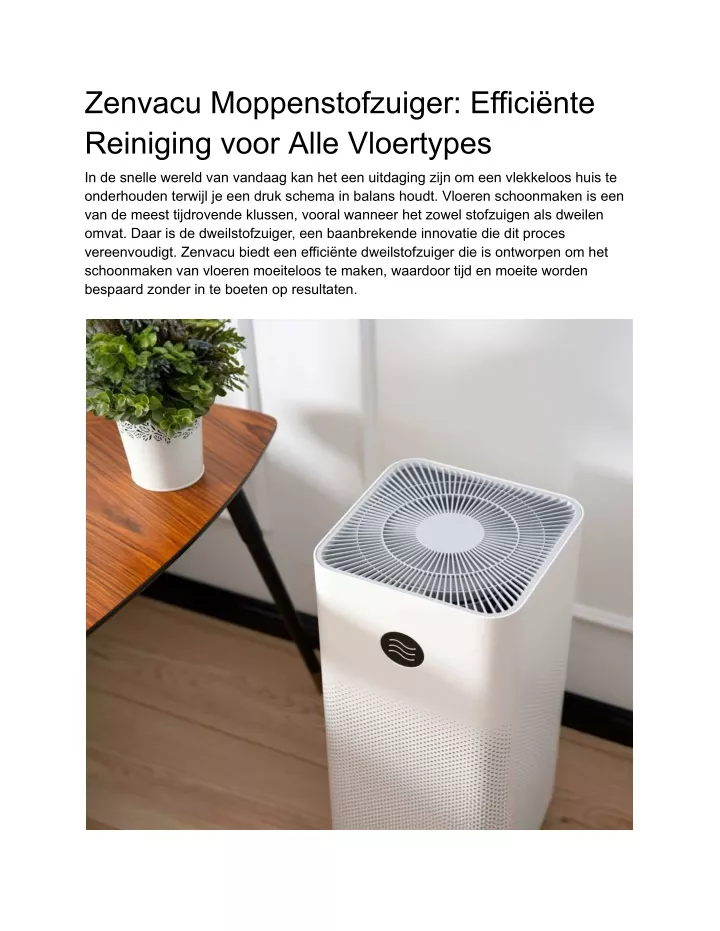 Zenvacu Moppenstofzuiger: Efficiënte Reiniging voor Alle Vloertypes

In de snelle wereld van vandaag kan het een uitdaging zijn om een vlekkeloos huis te onderhouden terwijl je een druk schema in balans houdt. Vloeren schoonmaken is een van de meest tijdrovende klussen, vooral wanneer het zowel stofzuigen als dweilen omvat. Daar is de dweilstofzuiger, een baanbrekende innovatie die dit proces vereenvoudigt. Zenvacu biedt een efficiënte dweilstofzuiger die is ontworpen om het schoonmaken van vloeren moeiteloos te maken, waardoor tijd en moeite worden bespaard zonder in te boeten op resultaten.